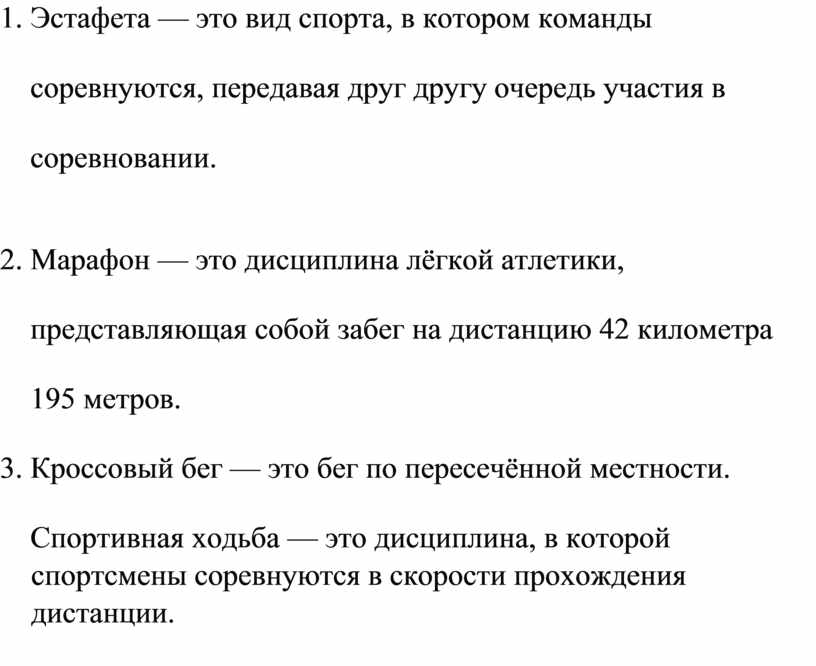 1. Эстафета — это вид спорта, в котором команды соревнуются, передавая друг другу очередь участия в соревновании.

2. Марафон — это дисциплина лёгкой атлетики, представляющая собой забег на дистанцию 42 километра 195 метров.

3. Кроссовый бег — это бег по пересечённой местности.

Спортивная ходьба — это дисциплина, в которой спортсмены соревнуются в скорости прохождения дистанции.